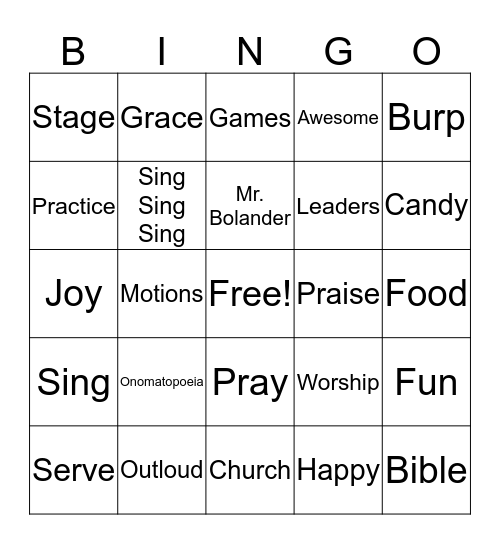 | B | I | N | G | O |
|---|---|---|---|---|
| Stage | Grace | Games | Awesome | Burp |
| Practice | Sing Sing Sing | Mr. Bolander | Leaders | Candy |
| Joy | Motions | Free! | Praise | Food |
| Sing | Onomatopoeia | Pray | Worship | Fun |
| Serve | Outloud | Church | Happy | Bible |